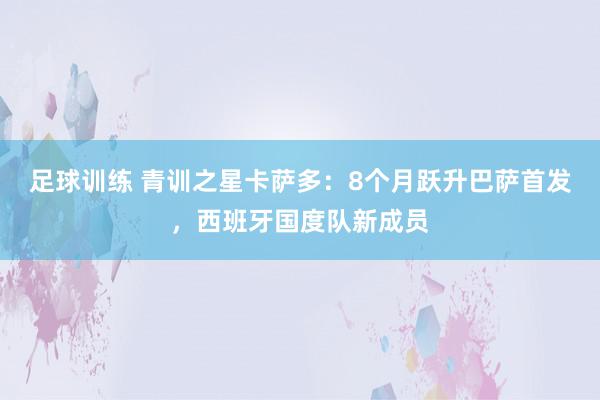 足球训练 青训之星卡萨多：8个月跃升巴萨首发，西班牙国度队新成员